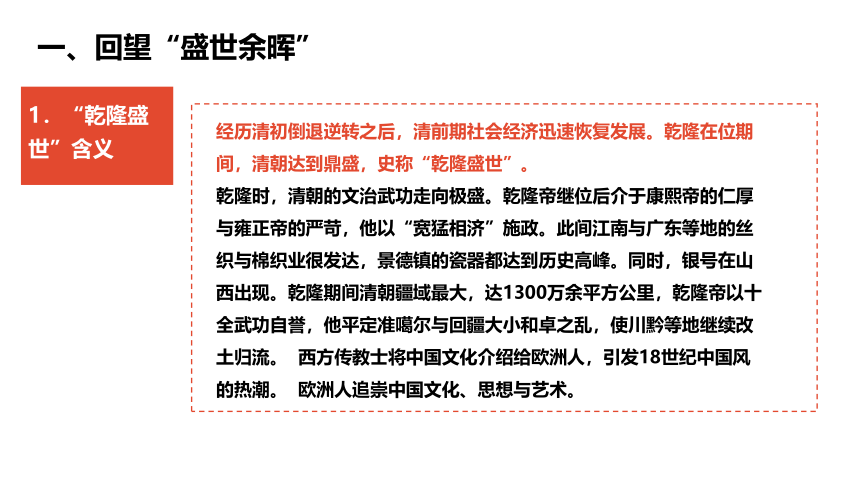 一、回望“盛世余晖”

1．“乾隆盛世”含义

经历清初倒退逆转之后，清前期社会经济迅速恢复发展。乾隆在位期间，清朝达到鼎盛，史称“乾隆盛世”。

乾隆时，清朝的文治武功走向极盛。乾隆帝继位后介于康熙帝的仁厚与雍正帝的严苛，他以“宽猛相济”施政。此间江南与广东等地的丝织与棉织业很发达，景德镇的瓷器都达到历史高峰。同时，银号在山西出现。乾隆期间清朝疆域最大，达1300万余平方公里，乾隆帝以十全武功自誉，他平定准噶尔与回疆大小和卓之乱，使川黔等地继续改土归流。 西方传教士将中国文化介绍给欧洲人，引发18世纪中国风的热潮。 欧洲人追崇中国文化、思想与艺术。